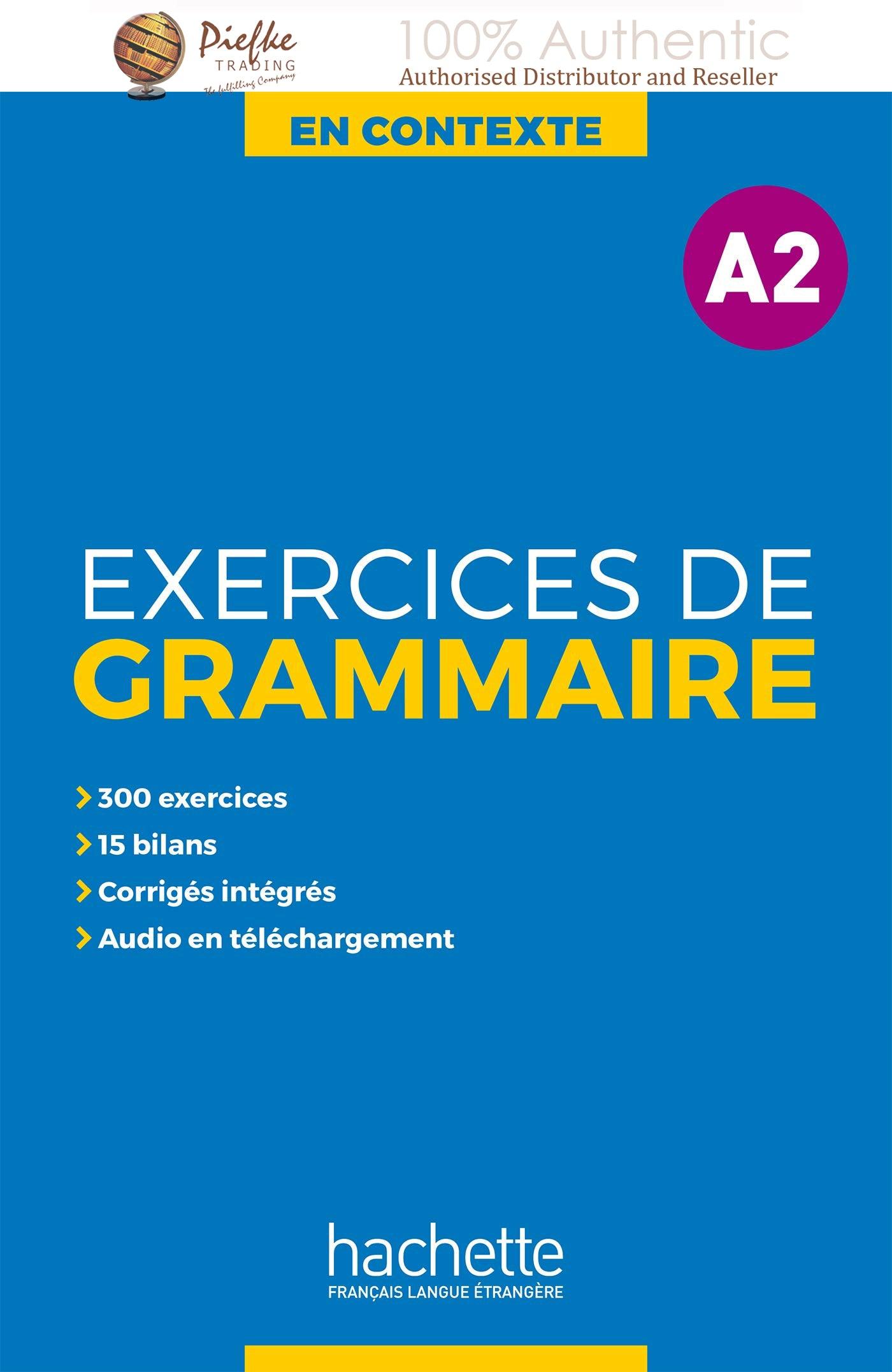 Piefke TRADING The fulfilling Company

100% Authentic
Authorised Distributor and Reseller

EN CONTEXTE

A2

EXERCICES DE
GRAMMAIRE

300 exercices
15 bilans
Corrigés intégrés
Audio en téléchargement

hachette
FRANÇAIS LANGUE ÉTRANGÈRE